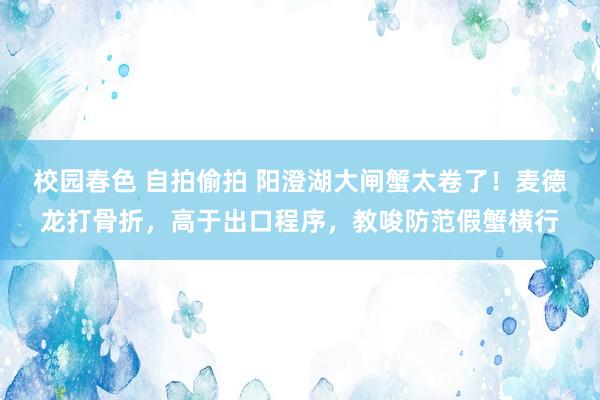 校园春色 自拍偷拍 阳澄湖大闸蟹太卷了！麦德龙打骨折，高于出口程序，教唆防范假蟹横行